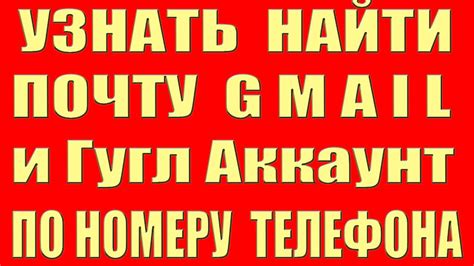 УЗНАТЬ НАЙТИ
ПОЧТУ G M A I L
и Гугл Аккаунт
ПО НОМЕРУ ТЕЛЕФОНА